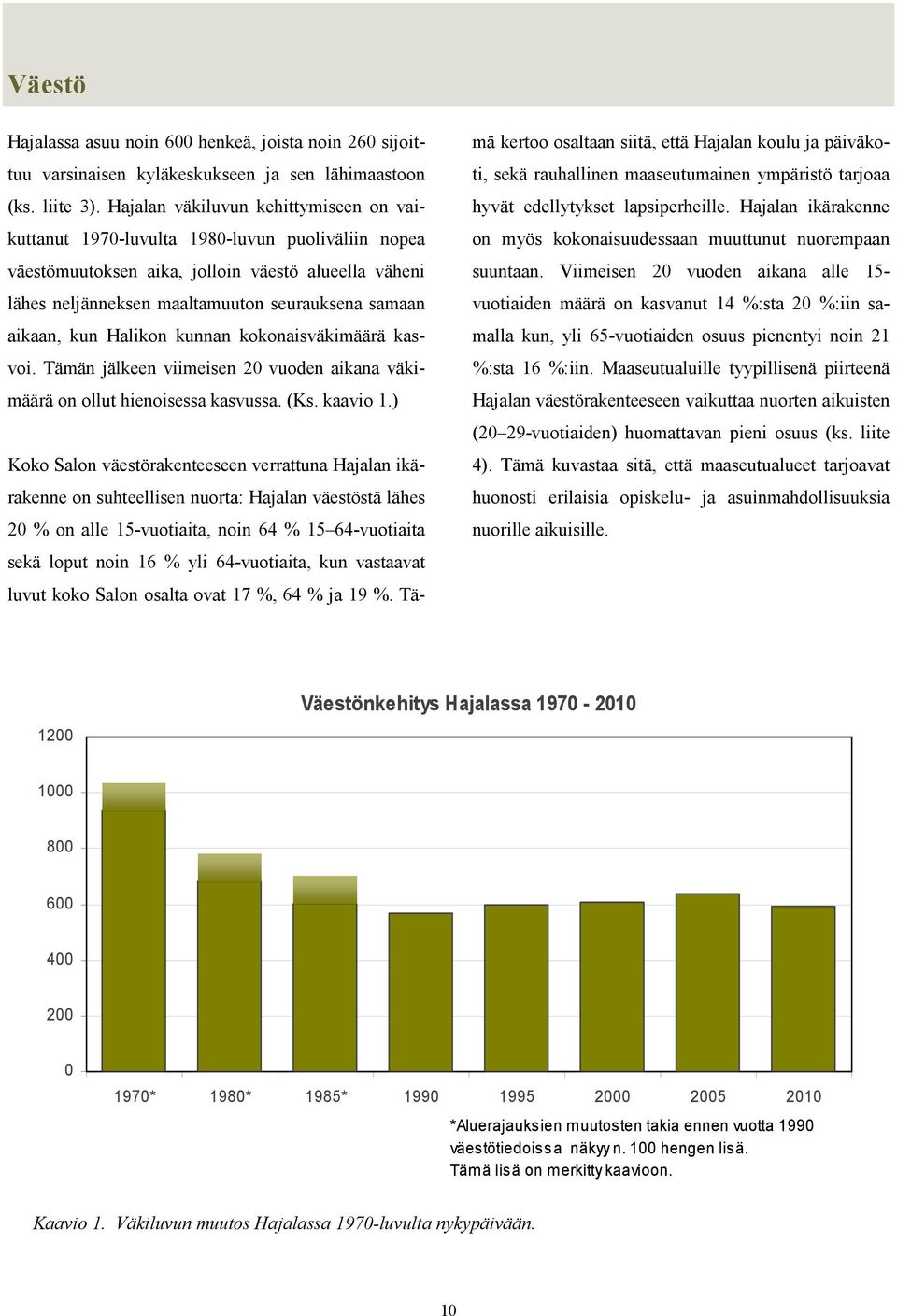 Väestö

Hajalassa asuu noin 600 henkeä, joista noin 260 sijoittuu varsinaisen kyläkeskukseen ja sen lähimaastoon (ks. liite 3). Hajalan väkiluvun kehittymiseen on vaikuttanut 1970-luvulta 1980-luvun puoliväliin nopea väestömuutoksen aika, jolloin väestö alueella väheni lähes neljänneksen maaltamuuton seurauksena samaan aikaan, kun Halikon kunnan kokonaisväkimäärä kasvoi. Tämän jälkeen viimeisen 20 vuoden aikana väkimäärä on ollut hienoisessa kasvussa. (Ks. kaavio 1.)

Koko Salon väestörakenteeseen verrattuna Hajalan ikärakenne on suhteellisen nuorta: Hajalan väestöstä lähes 20 % on alle 15-vuotiaita, noin 64 % 15–64-vuotiaita sekä loput noin 16 % yli 64-vuotiaita, kun vastaavat luvut koko Salon osalta ovat 17 %, 64 % ja 19 %. Tämä kertoo osaltaan siitä, että Hajalan koulu ja päiväkoti, sekä rauhallinen maaseutumainen ympäristö tarjoaa hyvät edellytykset lapsiperheille. Hajalan ikärakenne on myös kokonaisuudessaan muuttunut nuorempaan suuntaan. Viimeisen 20 vuoden aikana alle 15-vuotiaiden määrä on kasvanut 14 %:sta 20 %:iin samalla kun, yli 65-vuotiaiden osuus pienentyi noin 21 %:sta 16 %:iin. Maaseutualuille tyypillisenä piirteenä Hajalan väestörakenteeseen vaikuttaa nuorten aikuisten (20–29-vuotiaiden) huomattavan pieni osuus (ks. liite 4). Tämä kuvastaa sitä, että maaseutualueet tarjoavat huonosti erilaisia opiskelu- ja asuinmahdollisuuksia nuorille aikuisille.

Väestönkehitys Hajalassa 1970 - 2010

1200
1000
800
600
400
200
0

1970* 1980* 1985* 1990 1995 2000 2005 2010

*Aluerajauksien muutosten takia ennen vuotta 1990 väestötiedoissa näkyy n. 100 hengen lisä. Tämä lisä on merkitty kaavioon.

Kaavio 1. Väkiluvun muutos Hajalassa 1970-luvulta nykypäivään.

10